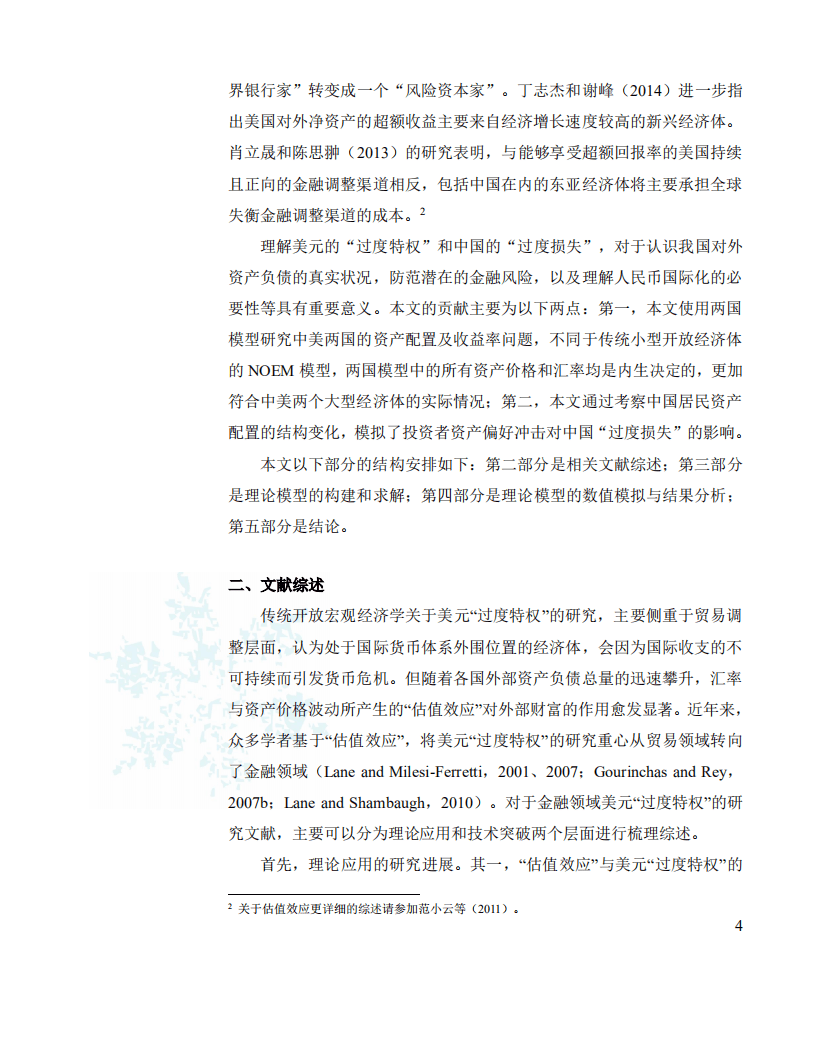 界银行家”转变成一个“风险资本家”。丁志杰和谢峰（2014）进一步指出美国对外净资产的超额收益主要来自经济增长速度较高的新兴经济体。肖立晟和陈思翀（2013）的研究表明，与能够享受超额回报率的美国持续且正向的金融调整渠道相反，包括中国在内的东亚经济体将主要承担全球失衡金融调整渠道的成本。$^2$

理解美元的“过度特权”和中国的“过度损失”，对于认识我国对外资产负债的真实状况，防范潜在的金融风险，以及理解人民币国际化的必要性等具有重要意义。本文的贡献主要为以下两点：第一，本文使用两国模型研究中美两国的资产配置及收益率问题，不同于传统小型开放经济体的 NOEM 模型，两国模型中的所有资产价格和汇率均是内生决定的，更加符合中美两个大型经济体的实际情况；第二，本文通过考察中国居民资产配置的结构变化，模拟了投资者资产偏好冲击对中国“过度损失”的影响。

本文以下部分的结构安排如下：第二部分是相关文献综述；第三部分是理论模型的构建和求解；第四部分是理论模型的数值模拟与结果分析；第五部分是结论。

二、文献综述

传统开放宏观经济学关于美元“过度特权”的研究，主要侧重于贸易调整层面，认为处于国际货币体系外围位置的经济体，会因为国际收支的不可持续而引发货币危机。但随着各国外部资产负债总量的迅速攀升，汇率与资产价格波动所产生的“估值效应”对外部财富的作用愈发显著。近年来，众多学者基于“估值效应”，将美元“过度特权”的研究重心从贸易领域转向了金融领域（Lane and Milesi-Ferretti，2001、2007；Gourinchas and Rey，2007b；Lane and Shambaugh，2010）。对于金融领域美元“过度特权”的研究文献，主要可以分为理论应用和技术突破两个层面进行梳理综述。

首先，理论应用的研究进展。其一，“估值效应”与美元“过度特权”的

$^2$ 关于估值效应更详细的综述请参加范小云等（2011）。

4